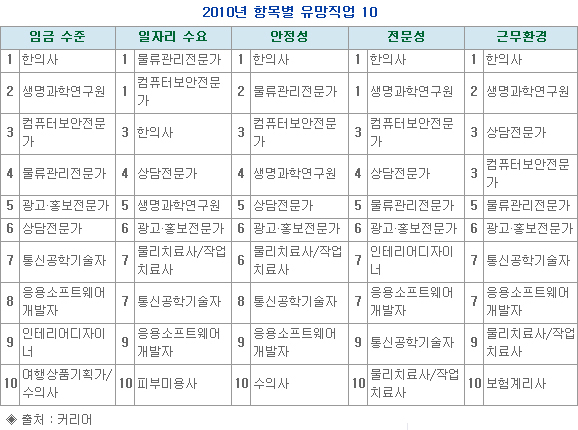 2010년 항목별 유망직업 10

| 임금 수준 | | 일자리 수요 | | 안정성 | | 전문성 | | 근무환경 | |
|---|---|---|---|---|---|---|---|---|---|
| 1 | 한의사 | 1 | 물류관리전문가 | 1 | 한의사 | 1 | 한의사 | 1 | 한의사 |
| 2 | 생명과학연구원 | 1 | 컴퓨터보안전문가 | 2 | 물류관리전문가 | 1 | 생명과학연구원 | 2 | 생명과학연구원 |
| 3 | 컴퓨터보안전문가 | 3 | 한의사 | 3 | 컴퓨터보안전문가 | 3 | 컴퓨터보안전문가 | 3 | 상담전문가 |
| 4 | 물류관리전문가 | 4 | 상담전문가 | 4 | 생명과학연구원 | 4 | 상담전문가 | 3 | 컴퓨터보안전문가 |
| 5 | 광고·홍보전문가 | 5 | 생명과학연구원 | 5 | 상담전문가 | 5 | 물류관리전문가 | 5 | 물류관리전문가 |
| 6 | 상담전문가 | 6 | 광고·홍보전문가 | 6 | 광고·홍보전문가 | 6 | 광고·홍보전문가 | 6 | 광고·홍보전문가 |
| 7 | 통신공학기술자 | 7 | 물리치료사/작업치료사 | 6 | 물리치료사/작업치료사 | 7 | 인테리어디자이너 | 7 | 통신공학기술자 |
| 8 | 응용소프트웨어개발자 | 7 | 통신공학기술자 | 8 | 통신공학기술자 | 7 | 응용소프트웨어개발자 | 7 | 응용소프트웨어개발자 |
| 9 | 인테리어디자이너 | 9 | 응용소프트웨어개발자 | 9 | 응용소프트웨어개발자 | 9 | 통신공학기술자 | 9 | 물리치료사/작업치료사 |
| 10 | 여행상품기획가/수의사 | 10 | 피부미용사 | 10 | 수의사 | 10 | 물리치료사/작업치료사 | 10 | 보험계리사 |

◈ 출처 : 커리어